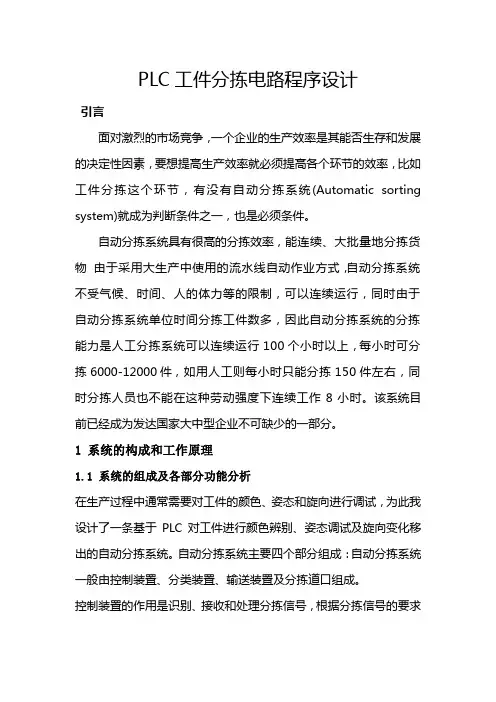 PLC 工件分拣电路程序设计

引言

面对激烈的市场竞争，一个企业的生产效率是其能否生存和发展的决定性因素，要想提高生产效率就必须提高各个环节的效率，比如工件分拣这个环节，有没有自动分拣系统(Automatic sorting system)就成为判断条件之一，也是必须条件。

自动分拣系统具有很高的分拣效率，能连续、大批量地分拣货物 由于采用大生产中使用的流水线自动作业方式，自动分拣系统不受气候、时间、人的体力等的限制，可以连续运行，同时由于自动分拣系统单位时间分拣工件数多，因此自动分拣系统的分拣能力是人工分拣系统可以连续运行 100 个小时以上，每小时可分拣 6000-12000 件，如用人工则每小时只能分拣 150 件左右，同时分拣人员也不能在这种劳动强度下连续工作 8 小时。该系统目前已经成为发达国家大中型企业不可缺少的一部分。

1 系统的构成和工作原理

1.1 系统的组成及各部分功能分析

在生产过程中通常需要对工件的颜色、姿态和旋向进行调试，为此我设计了一条基于 PLC 对工件进行颜色辨别、姿态调试及旋向变化移出的自动分拣系统。自动分拣系统主要四个部分组成：自动分拣系统一般由控制装置、分类装置、输送装置及分拣道口组成。

控制装置的作用是识别、接收和处理分拣信号，根据分拣信号的要求